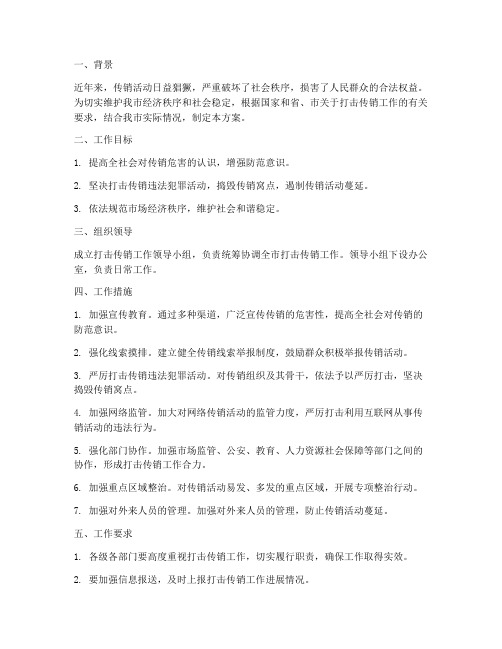 一、背景

近年来，传销活动日益猖獗，严重破坏了社会秩序，损害了人民群众的合法权益。为切实维护我市经济秩序和社会稳定，根据国家和省、市关于打击传销工作的有关要求，结合我市实际情况，制定本方案。

二、工作目标

1. 提高全社会对传销危害的认识，增强防范意识。

2. 坚决打击传销违法犯罪活动，捣毁传销窝点，遏制传销活动蔓延。

3. 依法规范市场经济秩序，维护社会和谐稳定。

三、组织领导

成立打击传销工作领导小组，负责统筹协调全市打击传销工作。领导小组下设办公室，负责日常工作。

四、工作措施

1. 加强宣传教育。通过多种渠道，广泛宣传传销的危害性，提高全社会对传销的防范意识。

2. 强化线索摸排。建立健全传销线索举报制度，鼓励群众积极举报传销活动。

3. 严厉打击传销违法犯罪活动。对传销组织及其骨干，依法予以严厉打击，坚决捣毁传销窝点。

4. 加强网络监管。加大对网络传销活动的监管力度，严厉打击利用互联网从事传销活动的违法行为。

5. 强化部门协作。加强市场监管、公安、教育、人力资源社会保障等部门之间的协作，形成打击传销工作合力。

6. 加强重点区域整治。对传销活动易发、多发的重点区域，开展专项整治行动。

7. 加强对外来人员的管理。加强对外来人员的管理，防止传销活动蔓延。

五、工作要求

1. 各级各部门要高度重视打击传销工作，切实履行职责，确保工作取得实效。

2. 要加强信息报送，及时上报打击传销工作进展情况。